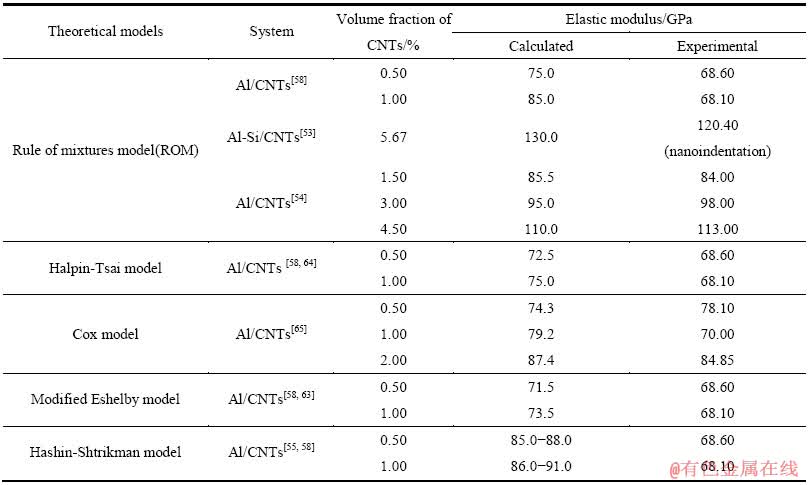 | Theoretical models | System | Volume fraction of CNTs/% | Elastic modulus/GPa Calculated | Elastic modulus/GPa Experimental |
|---|---|---|---|---|
| Rule of mixtures model(ROM) | Al/CNTs$^{[58]}$ | 0.50 | 75.0 | 68.60 |
| | | 1.00 | 85.0 | 68.10 |
| | Al-Si/CNTs$^{[53]}$ | 5.67 | 130.0 | 120.40 (nanoindentation) |
| | Al/CNTs$^{[54]}$ | 1.50 | 85.5 | 84.00 |
| | | 3.00 | 95.0 | 98.00 |
| | | 4.50 | 110.0 | 113.00 |
| Halpin-Tsai model | Al/CNTs $^{[58, 64]}$ | 0.50 | 72.5 | 68.60 |
| | | 1.00 | 75.0 | 68.10 |
| Cox model | Al/CNTs$^{[65]}$ | 0.50 | 74.3 | 78.10 |
| | | 1.00 | 79.2 | 70.00 |
| | | 2.00 | 87.4 | 84.85 |
| Modified Eshelby model | Al/CNTs$^{[58, 63]}$ | 0.50 | 71.5 | 68.60 |
| | | 1.00 | 73.5 | 68.10 |
| Hashin-Shtrikman model | Al/CNTs$^{[55, 58]}$ | 0.50 | 85.0−88.0 | 68.60 |
| | | 1.00 | 86.0−91.0 | 68.10 |

@有色金属在线